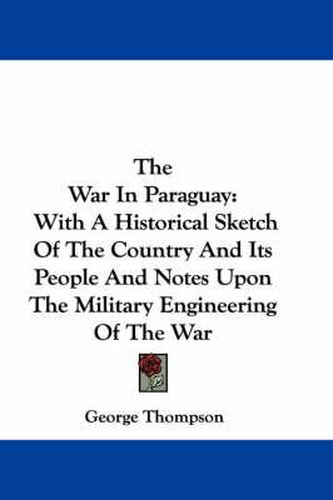 The
War In Paraguay:
With A Historical Sketch
Of The Country And Its
People And Notes Upon
The Military Engineering
Of The War

George Thompson